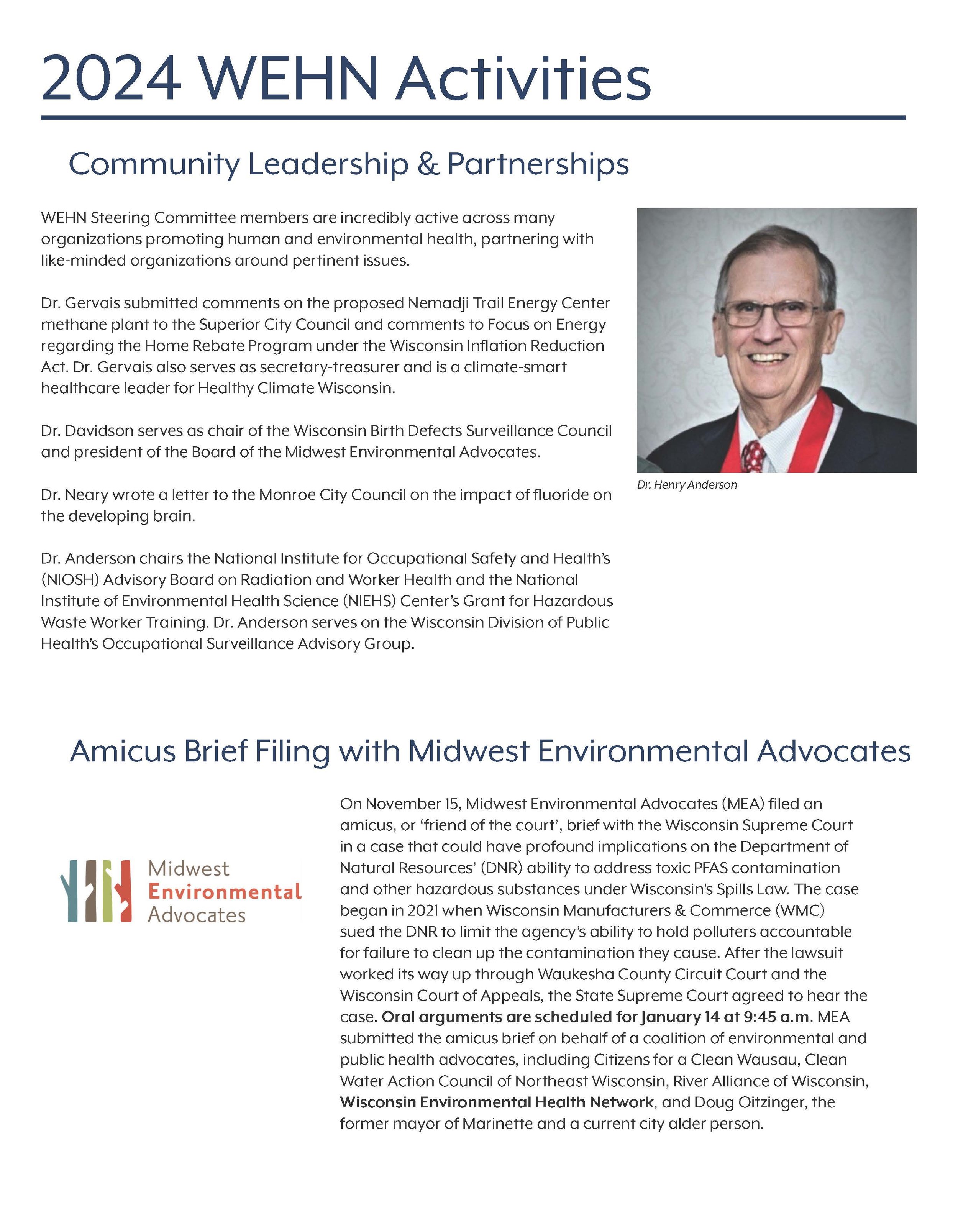 2024 WEHN Activities

Community Leadership & Partnerships

WEHN Steering Committee members are incredibly active across many organizations promoting human and environmental health, partnering with like-minded organizations around pertinent issues.

Dr. Gervais submitted comments on the proposed Nemadji Trail Energy Center methane plant to the Superior City Council and comments to Focus on Energy regarding the Home Rebate Program under the Wisconsin Inflation Reduction Act. Dr. Gervais also serves as secretary-treasurer and is a climate-smart healthcare leader for Healthy Climate Wisconsin.

Dr. Davidson serves as chair of the Wisconsin Birth Defects Surveillance Council and president of the Board of the Midwest Environmental Advocates.

Dr. Neary wrote a letter to the Monroe City Council on the impact of fluoride on the developing brain.

Dr. Anderson chairs the National Institute for Occupational Safety and Health's (NIOSH) Advisory Board on Radiation and Worker Health and the National Institute of Environmental Health Science (NIEHS) Center's Grant for Hazardous Waste Worker Training. Dr. Anderson serves on the Wisconsin Division of Public Health's Occupational Surveillance Advisory Group.

Dr. Henry Anderson

Amicus Brief Filing with Midwest Environmental Advocates

Midwest Environmental Advocates

On November 15, Midwest Environmental Advocates (MEA) filed an amicus, or 'friend of the court', brief with the Wisconsin Supreme Court in a case that could have profound implications on the Department of Natural Resources' (DNR) ability to address toxic PFAS contamination and other hazardous substances under Wisconsin's Spills Law. The case began in 2021 when Wisconsin Manufacturers & Commerce (WMC) sued the DNR to limit the agency's ability to hold polluters accountable for failure to clean up the contamination they cause. After the lawsuit worked its way up through Waukesha County Circuit Court and the Wisconsin Court of Appeals, the State Supreme Court agreed to hear the case. Oral arguments are scheduled for January 14 at 9:45 a.m. MEA submitted the amicus brief on behalf of a coalition of environmental and public health advocates, including Citizens for a Clean Wausau, Clean Water Action Council of Northeast Wisconsin, River Alliance of Wisconsin, Wisconsin Environmental Health Network, and Doug Oitzinger, the former mayor of Marinette and a current city alder person.